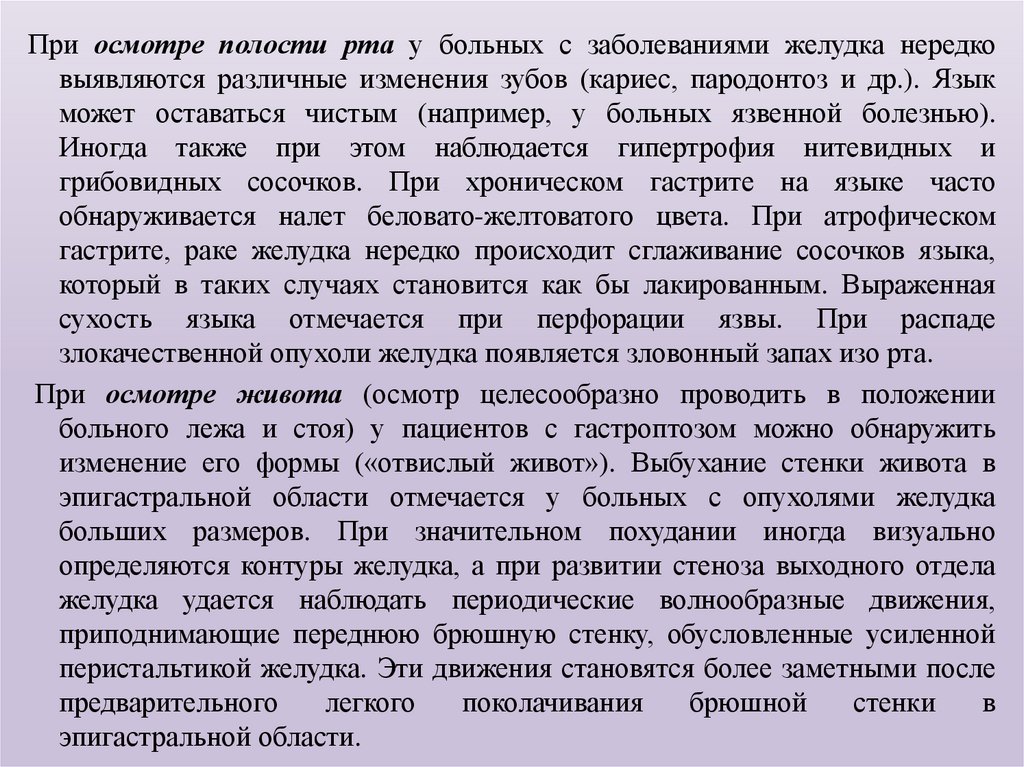 При осмотре полости рта у больных с заболеваниями желудка нередко выявляются различные изменения зубов (кариес, пародонтоз и др.). Язык может оставаться чистым (например, у больных язвенной болезнью). Иногда также при этом наблюдается гипертрофия нитевидных и грибовидных сосочков. При хроническом гастрите на языке часто обнаруживается налет беловато-желтоватого цвета. При атрофическом гастрите, раке желудка нередко происходит сглаживание сосочков языка, который в таких случаях становится как бы лакированным. Выраженная сухость языка отмечается при перфорации язвы. При распаде злокачественной опухоли желудка появляется зловонный запах изо рта.

При осмотре живота (осмотр целесообразно проводить в положении больного лежа и стоя) у пациентов с гастроптозом можно обнаружить изменение его формы («отвислый живот»). Выбухание стенки живота в эпигастральной области отмечается у больных с опухолями желудка больших размеров. При значительном похудании иногда визуально определяются контуры желудка, а при развитии стеноза выходного отдела желудка удается наблюдать периодические волнообразные движения, приподнимающие переднюю брюшную стенку, обусловленные усиленной перистальтикой желудка. Эти движения становятся более заметными после предварительного легкого поколачивания брюшной стенки в эпигастральной области.